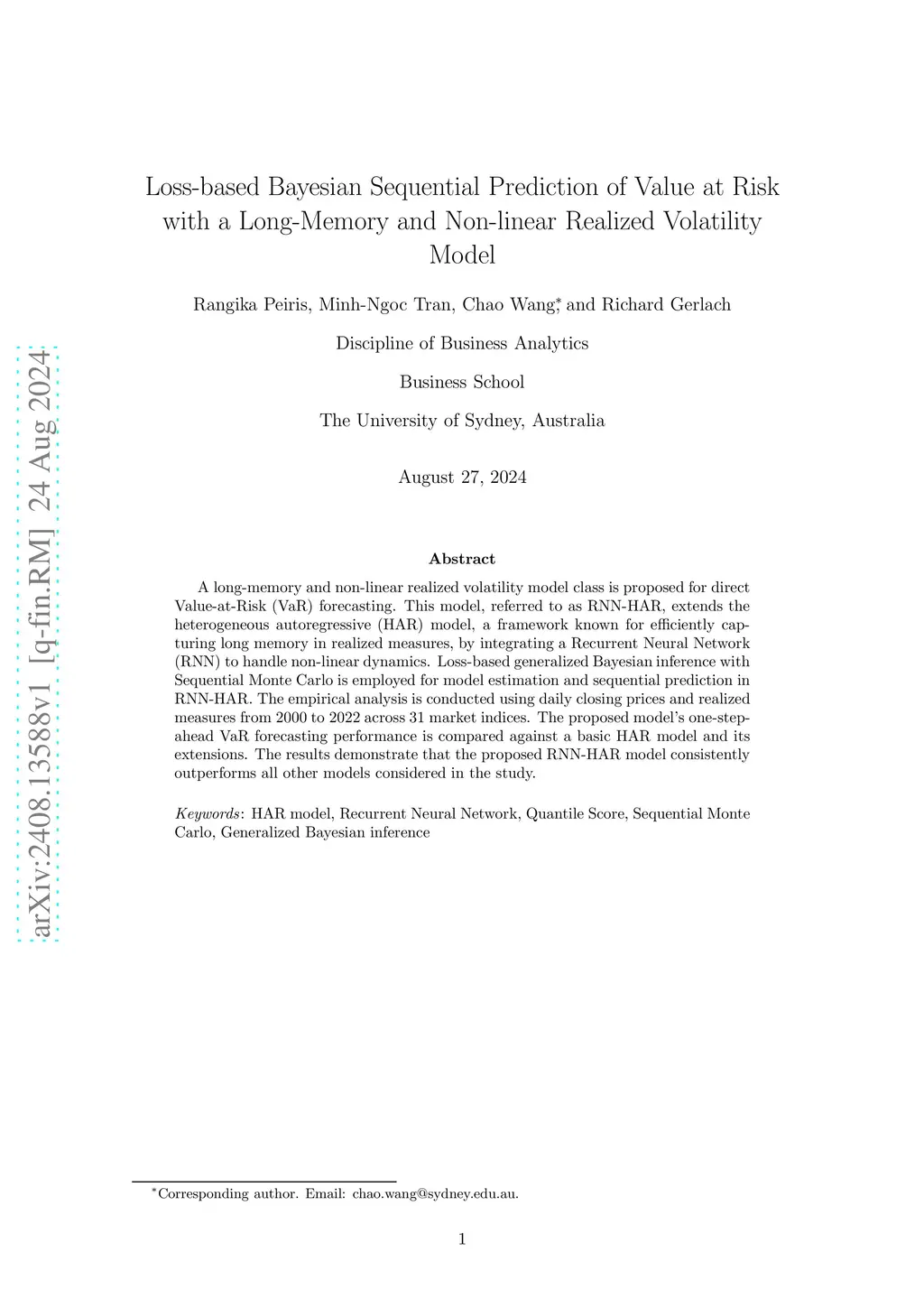 arXiv:2408.13588v1 [q-fin.RM] 24 Aug 2024

Loss-based Bayesian Sequential Prediction of Value at Risk with a Long-Memory and Non-linear Realized Volatility Model

Rangika Peiris, Minh-Ngoc Tran, Chao Wang*, and Richard Gerlach

Discipline of Business Analytics

Business School

The University of Sydney, Australia

August 27, 2024

Abstract

A long-memory and non-linear realized volatility model class is proposed for direct Value-at-Risk (VaR) forecasting. This model, referred to as RNN-HAR, extends the heterogeneous autoregressive (HAR) model, a framework known for efficiently capturing long memory in realized measures, by integrating a Recurrent Neural Network (RNN) to handle non-linear dynamics. Loss-based generalized Bayesian inference with Sequential Monte Carlo is employed for model estimation and sequential prediction in RNN-HAR. The empirical analysis is conducted using daily closing prices and realized measures from 2000 to 2022 across 31 market indices. The proposed model's one-step-ahead VaR forecasting performance is compared against a basic HAR model and its extensions. The results demonstrate that the proposed RNN-HAR model consistently outperforms all other models considered in the study.

Keywords: HAR model, Recurrent Neural Network, Quantile Score, Sequential Monte Carlo, Generalized Bayesian inference

*Corresponding author. Email: chao.wang@sydney.edu.au.

1